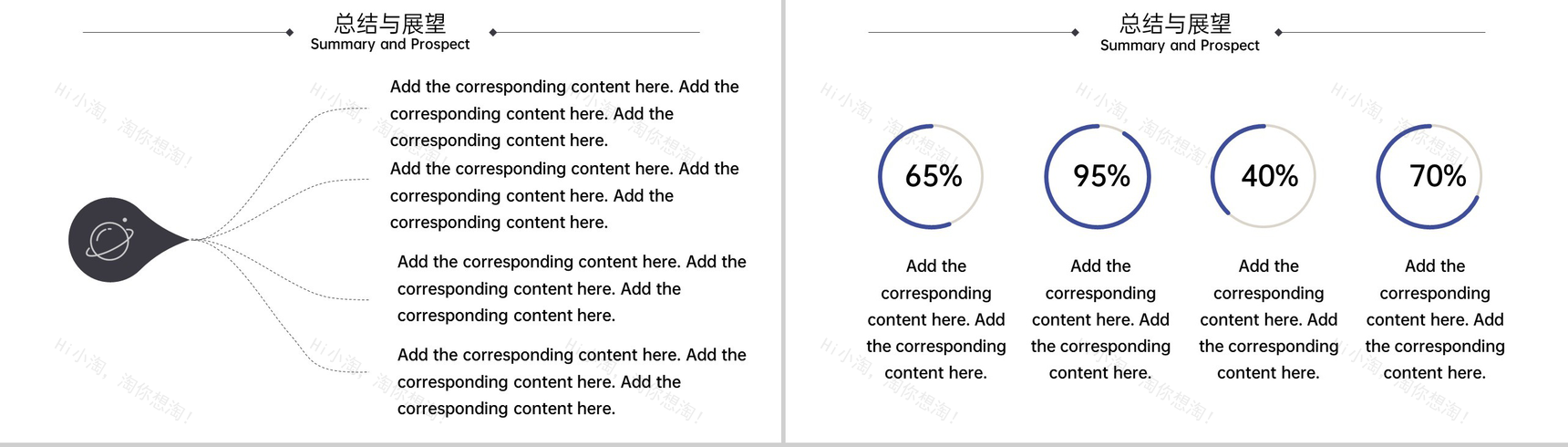 总结与展望
Summary and Prospect

Add the corresponding content here. Add the corresponding content here. Add the corresponding content here.

Add the corresponding content here. Add the corresponding content here. Add the corresponding content here.

Add the corresponding content here. Add the corresponding content here. Add the corresponding content here.

Add the corresponding content here. Add the corresponding content here. Add the corresponding content here.

总结与展望
Summary and Prospect

65%

Add the corresponding content here. Add the corresponding content here.

95%

Add the corresponding content here. Add the corresponding content here.

40%

Add the corresponding content here. Add the corresponding content here.

70%

Add the corresponding content here. Add the corresponding content here.

Hi小淘，淘你想淘！